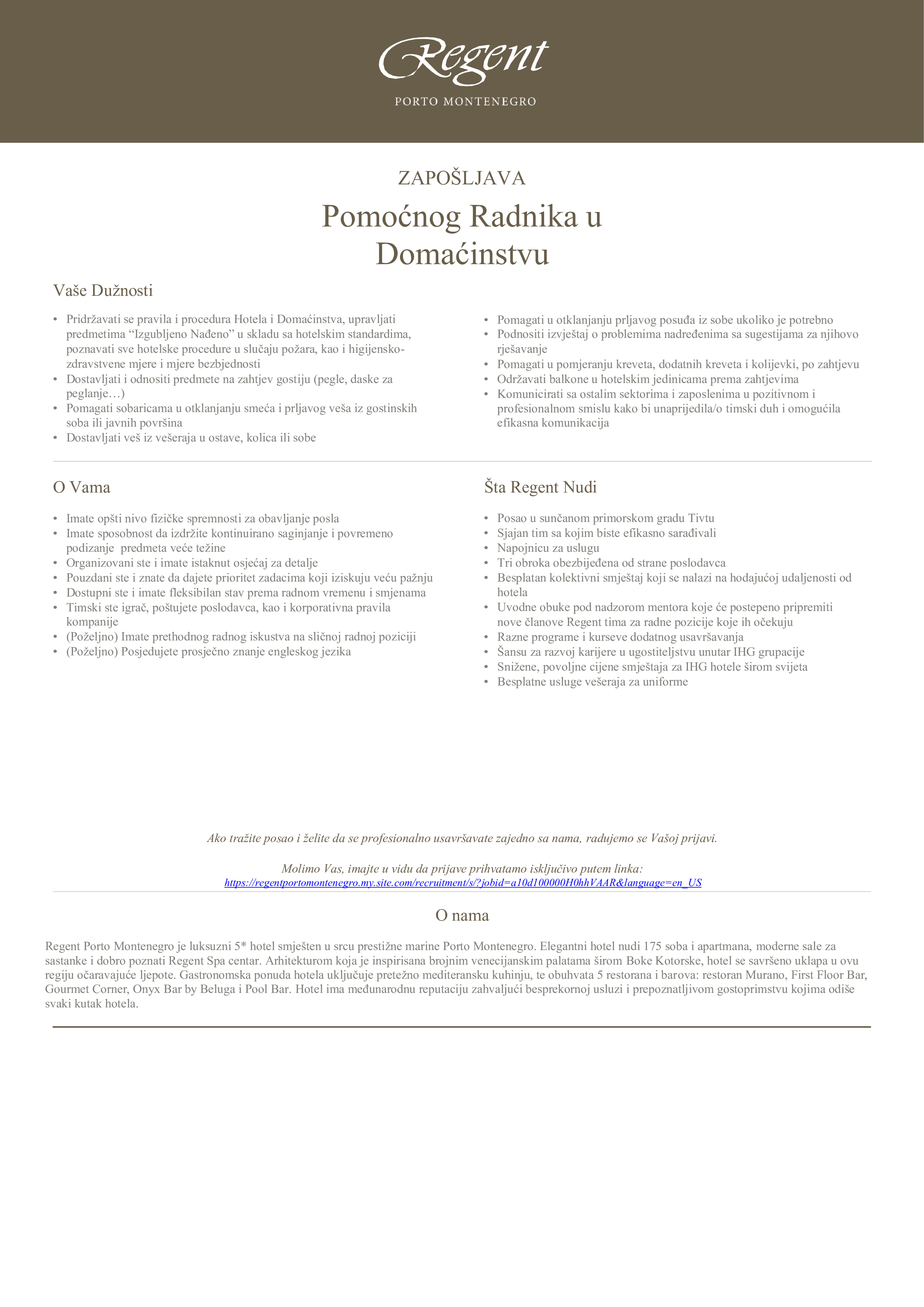 Regent
PORTO MONTENEGRO

ZAPOŠLJAVA

Pomoćnog Radnika u Domaćinstvu

Vaše Dužnosti

• Pridržavati se pravila i procedura Hotela i Domaćinstva, upravljati predmetima “Izgubljeno Nađeno” u skladu sa hotelskim standardima, poznavati sve hotelske procedure u slučaju požara, kao i higijensko-zdravstvene mjere i mjere bezbjednosti
• Dostavljati i odnositi predmete na zahtjev gostiju (pegle, daske za peglanje…)
• Pomagati sobaricama u otklanjanju smeća i prljavog veša iz gostinskih soba ili javnih površina
• Dostavljati veš iz vešeraja u ostave, kolica ili sobe
• Pomagati u otklanjanju prljavog posuđa iz sobe ukoliko je potrebno
• Podnositi izvještaj o problemima nadređenima sa sugestijama za njihovo rješavanje
• Pomagati u pomjeranju kreveta, dodatnih kreveta i kolijevki, po zahtjevu
• Održavati balkone u hotelskim jedinicama prema zahtjevima
• Komunicirati sa ostalim sektorima i zaposlenima u pozitivnom i profesionalnom smislu kako bi unaprijedila/o timski duh i omogućila efikasna komunikacija

O Vama

• Imate opšti nivo fizičke spremnosti za obavljanje posla
• Imate sposobnost da izdržite kontinuirano saginjanje i povremeno podizanje predmeta veće težine
• Organizovani ste i imate istaknut osjećaj za detalje
• Pouzdani ste i znate da dajete prioritet zadacima koji iziskuju veću pažnju
• Dostupni ste i imate fleksibilan stav prema radnom vremenu i smjenama
• Timski ste igrač, poštujete poslodavca, kao i korporativna pravila kompanije
• (Poželjno) Imate prethodnog radnog iskustva na sličnoj radnoj poziciji
• (Poželjno) Posjedujete prosječno znanje engleskog jezika

Šta Regent Nudi

• Posao u sunčanom primorskom gradu Tivtu
• Sjajan tim sa kojim biste efikasno sarađivali
• Napojnicu za uslugu
• Tri obroka obezbijeđena od strane poslodavca
• Besplatan kolektivni smještaj koji se nalazi na hodajućoj udaljenosti od hotela
• Uvodne obuke pod nadzorom mentora koje će postepeno pripremiti nove članove Regent tima za radne pozicije koje ih očekuju
• Razne programe i kurseve dodatnog usavršavanja
• Šansu za razvoj karijere u ugostiteljstvu unutar IHG grupacije
• Snižene, povoljne cijene smještaja za IHG hotele širom svijeta
• Besplatne usluge vešeraja za uniforme

Ako tražite posao i želite da se profesionalno usavršavate zajedno sa nama, radujemo se Vašoj prijavi.

Molimo Vas, imajte u vidu da prijave prihvatamo isključivo putem linka:
https://regentportomontenegro.my.site.com/recruitment/s/?jobid=a10d100000H0hhVAAR&language=en_US

O nama

Regent Porto Montenegro je luksuzni 5* hotel smješten u srcu prestižne marine Porto Montenegro. Elegantni hotel nudi 175 soba i apartmana, moderne sale za sastanke i dobro poznati Regent Spa centar. Arhitekturom koja je inspirisana brojnim venecijanskim palatama širom Boke Kotorske, hotel se savršeno uklapa u ovu regiju očaravajuće ljepote. Gastronomska ponuda hotela uključuje pretežno mediteransku kuhinju, te obuhvata 5 restorana i barova: restoran Murano, First Floor Bar, Gourmet Corner, Onyx Bar by Beluga i Pool Bar. Hotel ima međunarodnu reputaciju zahvaljući besprekornoj usluzi i prepoznatljivom gostoprimstvu kojima odiše svaki kutak hotela.